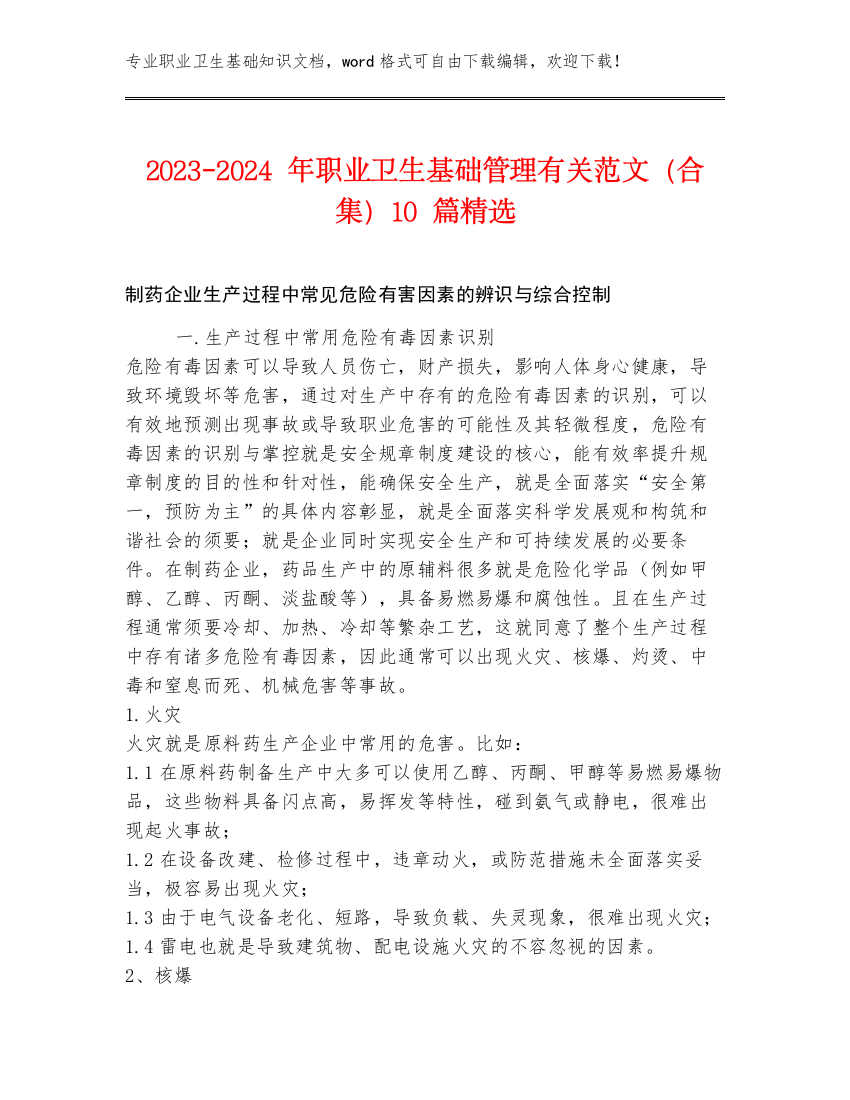 专业职业卫生基础知识文档，word 格式可自由下载编辑，欢迎下载！

2023-2024 年职业卫生基础管理有关范文（合集）10 篇精选

制药企业生产过程中常见危险有害因素的辨识与综合控制

一.生产过程中常用危险有毒因素识别

危险有毒因素可以导致人员伤亡，财产损失，影响人体身心健康，导致环境毁坏等危害，通过对生产中存有的危险有毒因素的识别，可以有效地预测出现事故或导致职业危害的可能性及其轻微程度，危险有毒因素的识别与掌控就是安全规章制度建设的核心，能有效率提升规章制度的目的性和针对性，能确保安全生产，就是全面落实“安全第一，预防为主”的具体内容彰显，就是全面落实科学发展观和构筑和谐社会的须要；就是企业同时实现安全生产和可持续发展的必要条件。在制药企业，药品生产中的原辅料很多就是危险化学品（例如甲醇、乙醇、丙酮、淡盐酸等），具备易燃易爆和腐蚀性。且在生产过程通常须要冷却、加热、冷却等繁杂工艺，这就同意了整个生产过程中存有诸多危险有毒因素，因此通常可以出现火灾、核爆、灼烫、中毒和窒息而死、机械危害等事故。

1.火灾

火灾就是原料药生产企业中常用的危害。比如：

1.1 在原料药制备生产中大多可以使用乙醇、丙酮、甲醇等易燃易爆物品，这些物料具备闪点高，易挥发等特性，碰到氨气或静电，很难出现起火事故；

1.2 在设备改建、检修过程中，违章动火，或防范措施未全面落实妥当，极容易出现火灾；

1.3 由于电气设备老化、短路，导致负载、失灵现象，很难出现火灾；

1.4 雷电也就是导致建筑物、配电设施火灾的不容忽视的因素。

2、核爆